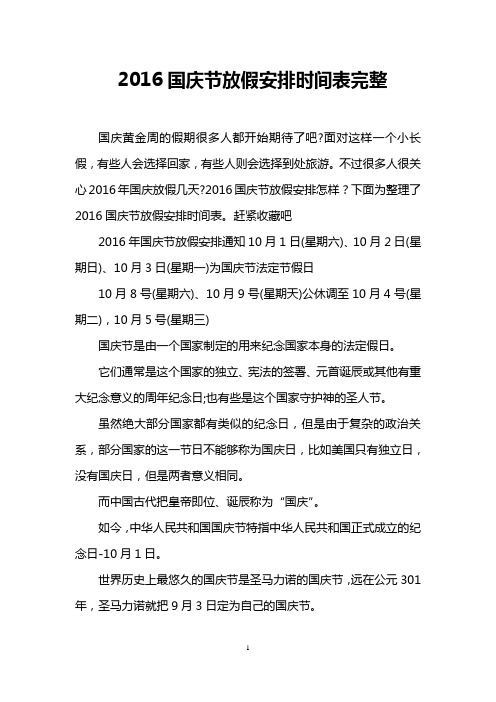 2016 国庆节放假安排时间表完整

国庆黄金周的假期很多人都开始期待了吧?面对这样一个小长假，有些人会选择回家，有些人则会选择到处旅游。不过很多人很关心 2016 年国庆放假几天?2016 国庆节放假安排怎样？下面为整理了 2016 国庆节放假安排时间表。赶紧收藏吧

2016 年国庆节放假安排通知 10 月 1 日(星期六)、10 月 2 日(星期日)、10 月 3 日(星期一)为国庆节法定节假日

10 月 8 号(星期六)、10 月 9 号(星期天)公休调至 10 月 4 号(星期二)，10 月 5 号(星期三)

国庆节是由一个国家制定的用来纪念国家本身的法定假日。

它们通常是这个国家的独立、宪法的签署、元首诞辰或其他有重大纪念意义的周年纪念日;也有些是这个国家守护神的圣人节。

虽然绝大部分国家都有类似的纪念日，但是由于复杂的政治关系，部分国家的这一节日不能够称为国庆日，比如美国只有独立日，没有国庆日，但是两者意义相同。

而中国古代把皇帝即位、诞辰称为“国庆”。

如今，中华人民共和国国庆节特指中华人民共和国正式成立的纪念日-10 月 1 日。

世界历史上最悠久的国庆节是圣马力诺的国庆节，远在公元 301 年，圣马力诺就把 9 月 3 日定为自己的国庆节。

1